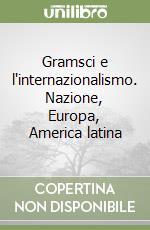 unilibro

Gramsci e l'internazionalismo. Nazione, Europa, America latina

COPERTINA NON DISPONIBILE